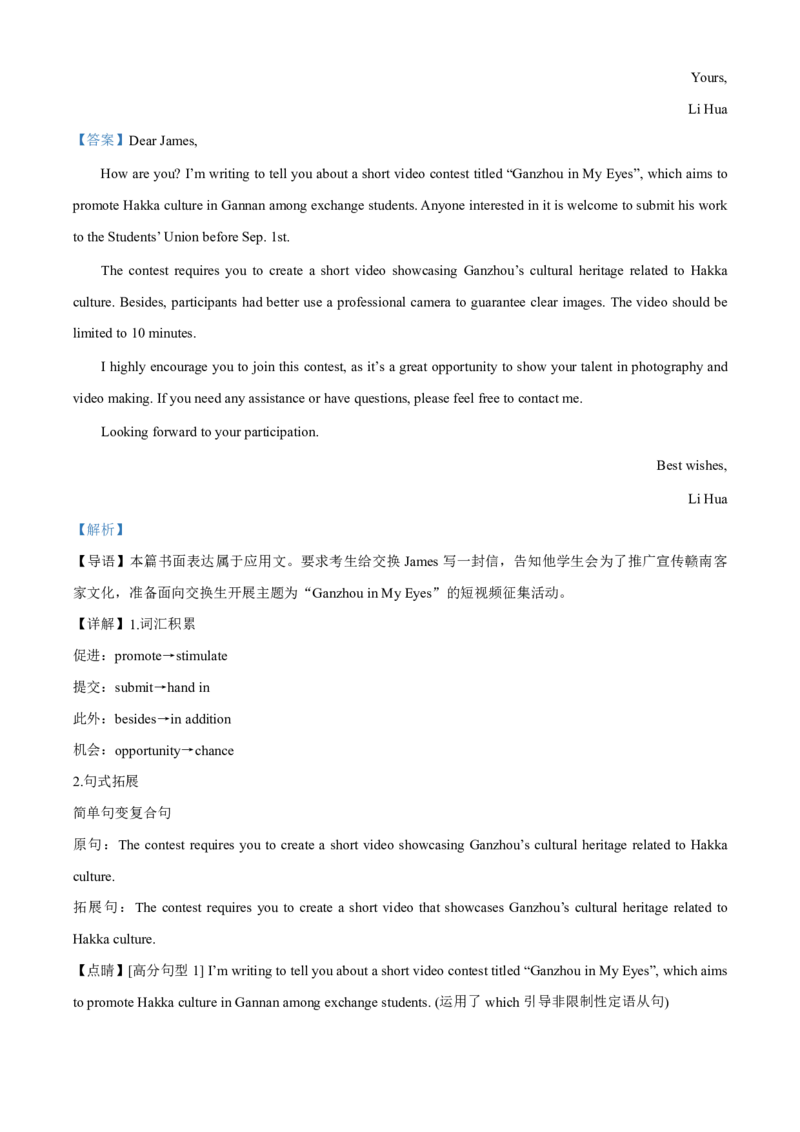 Yours,

Li Hua

【答案】Dear James,

How are you? I'm writing to tell you about a short video contest titled "Ganzhou in My Eyes", which aims to promote Hakka culture in Gannan among exchange students. Anyone interested in it is welcome to submit his work to the Students' Union before Sep. 1st.

The contest requires you to create a short video showcasing Ganzhou's cultural heritage related to Hakka culture. Besides, participants had better use a professional camera to guarantee clear images. The video should be limited to 10 minutes.

I highly encourage you to join this contest, as it's a great opportunity to show your talent in photography and video making. If you need any assistance or have questions, please feel free to contact me.

Looking forward to your participation.

Best wishes,

Li Hua

【解析】

【导语】本篇书面表达属于应用文。要求考生给交换 James 写一封信，告知他学生会为了推广宣传赣南客家文化，准备面向交换生开展主题为"Ganzhou in My Eyes"的短视频征集活动。

【详解】1.词汇积累

促进：promote→stimulate

提交：submit→hand in

此外：besides→in addition

机会：opportunity→chance

2.句式拓展

简单句变复合句

原句：The contest requires you to create a short video showcasing Ganzhou's cultural heritage related to Hakka culture.

拓展句：The contest requires you to create a short video that showcases Ganzhou's cultural heritage related to Hakka culture.

【点睛】[高分句型 1] I'm writing to tell you about a short video contest titled "Ganzhou in My Eyes", which aims to promote Hakka culture in Gannan among exchange students. (运用了 which 引导非限制性定语从句)